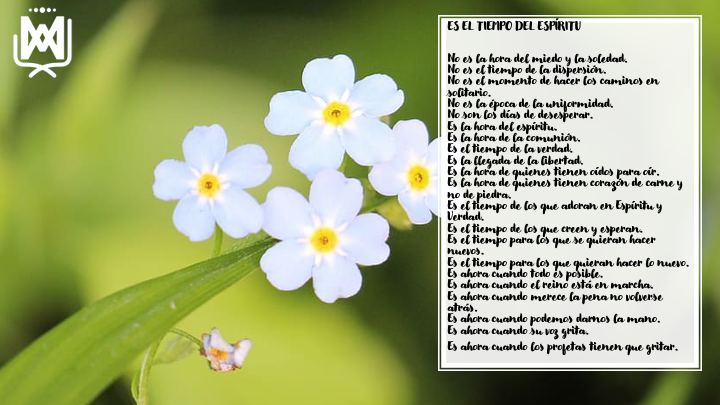 ES EL TIEMPO DEL ESPÍRITU

No es la hora del miedo y la soledad.
No es el tiempo de la dispersión.
No es el momento de hacer los caminos en solitario.
No es la época de la uniformidad.
No son los días de desesperar.
Es la hora del espíritu.
Es la hora de la comunión.
Es el tiempo de la verdad.
Es la llegada de la libertad.
Es la hora de quienes tienen oídos para oír.
Es la hora de quienes tienen corazón de carne y no de piedra.
Es el tiempo de los que adoran en Espíritu y Verdad.
Es el tiempo de los que creen y esperan.
Es el tiempo para los que se quieran hacer nuevos.
Es el tiempo para los que quieran hacer lo nuevo.
Es ahora cuando todo es posible.
Es ahora cuando el reino está en marcha.
Es ahora cuando merece la pena no volverse atrás.
Es ahora cuando podemos darnos la mano.
Es ahora cuando su voz grita.
Es ahora cuando los profetas tienen que gritar.